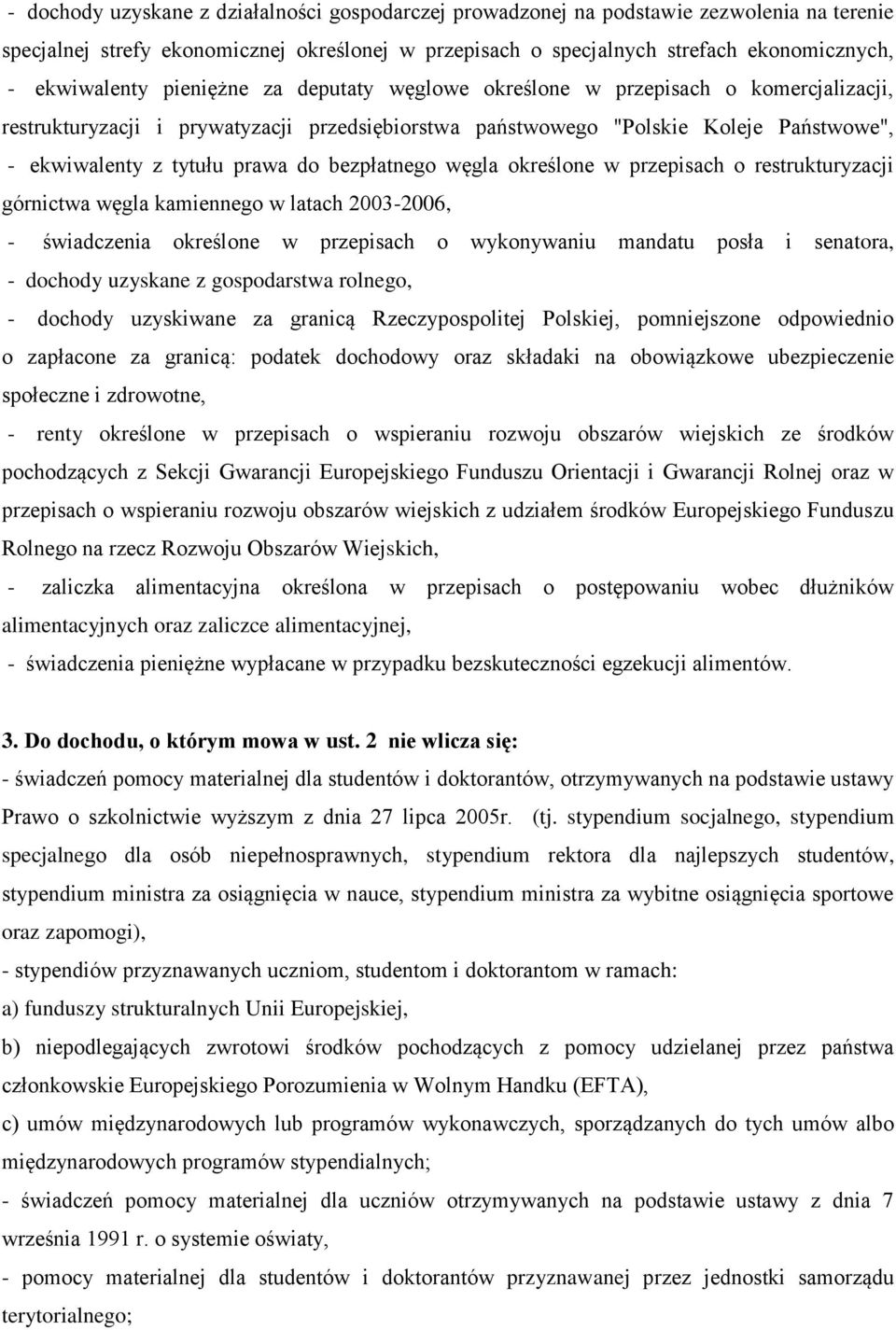 - dochody uzyskane z działalności gospodarczej prowadzonej na podstawie zezwolenia na terenie specjalnej strefy ekonomicznej określonej w przepisach o specjalnych strefach ekonomicznych,
- ekwiwalenty pieniężne za deputaty węglowe określone w przepisach o komercjalizacji, restrukturyzacji i prywatyzacji przedsiębiorstwa państwowego "Polskie Koleje Państwowe",
- ekwiwalenty z tytułu prawa do bezpłatnego węgla określone w przepisach o restrukturyzacji górnictwa węgla kamiennego w latach 2003-2006,
- świadczenia określone w przepisach o wykonywaniu mandatu posła i senatora,
- dochody uzyskane z gospodarstwa rolnego,
- dochody uzyskiwane za granicą Rzeczypospolitej Polskiej, pomniejszone odpowiednio o zapłacone za granicą: podatek dochodowy oraz składaki na obowiązkowe ubezpieczenie społeczne i zdrowotne,
- renty określone w przepisach o wspieraniu rozwoju obszarów wiejskich ze środków pochodzących z Sekcji Gwarancji Europejskiego Funduszu Orientacji i Gwarancji Rolnej oraz w przepisach o wspieraniu rozwoju obszarów wiejskich z udziałem środków Europejskiego Funduszu Rolnego na rzecz Rozwoju Obszarów Wiejskich,
- zaliczka alimentacyjna określona w przepisach o postępowaniu wobec dłużników alimentacyjnych oraz zaliczce alimentacyjnej,
- świadczenia pieniężne wypłacane w przypadku bezskuteczności egzekucji alimentów.

3. Do dochodu, o którym mowa w ust. 2 nie wlicza się:
- świadczeń pomocy materialnej dla studentów i doktorantów, otrzymywanych na podstawie ustawy Prawo o szkolnictwie wyższym z dnia 27 lipca 2005r. (tj. stypendium socjalnego, stypendium specjalnego dla osób niepełnosprawnych, stypendium rektora dla najlepszych studentów, stypendium ministra za osiągnięcia w nauce, stypendium ministra za wybitne osiągnięcia sportowe oraz zapomogi),
- stypendiów przyznawanych uczniom, studentom i doktorantom w ramach:
a) funduszy strukturalnych Unii Europejskiej,
b) niepodlegających zwrotowi środków pochodzących z pomocy udzielanej przez państwa członkowskie Europejskiego Porozumienia w Wolnym Handku (EFTA),
c) umów międzynarodowych lub programów wykonawczych, sporządzanych do tych umów albo międzynarodowych programów stypendialnych;
- świadczeń pomocy materialnej dla uczniów otrzymywanych na podstawie ustawy z dnia 7 września 1991 r. o systemie oświaty,
- pomocy materialnej dla studentów i doktorantów przyznawanej przez jednostki samorządu terytorialnego;